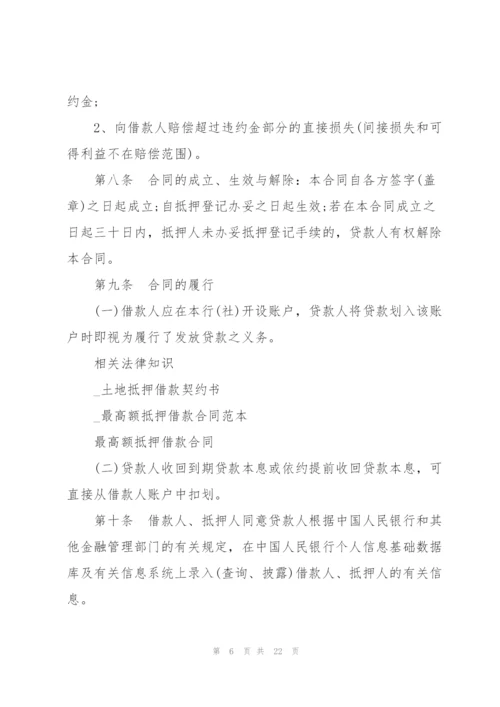 约金；

2、向借款人赔偿超过违约金部分的直接损失(间接损失和可得利益不在赔偿范围)。

第八条　合同的成立、生效与解除：本合同自各方签字(盖章)之日起成立;自抵押登记办妥之日起生效;若在本合同成立之日起三十日内，抵押人未办妥抵押登记手续的，贷款人有权解除本合同。

第九条　合同的履行

(一)借款人应在本行(社)开设账户，贷款人将贷款划入该账户时即视为履行了发放贷款之义务。

相关法律知识

_土地抵押借款契约书

_最高额抵押借款合同范本

最高额抵押借款合同

(二)贷款人收回到期贷款本息或依约提前收回贷款本息，可直接从借款人账户中扣划。

第十条　借款人、抵押人同意贷款人根据中国人民银行和其他金融管理部门的有关规定，在中国人民银行个人信息基础数据库及有关信息系统上录入(查询、披露)借款人、抵押人的有关信息。

第 6 页 共 22 页